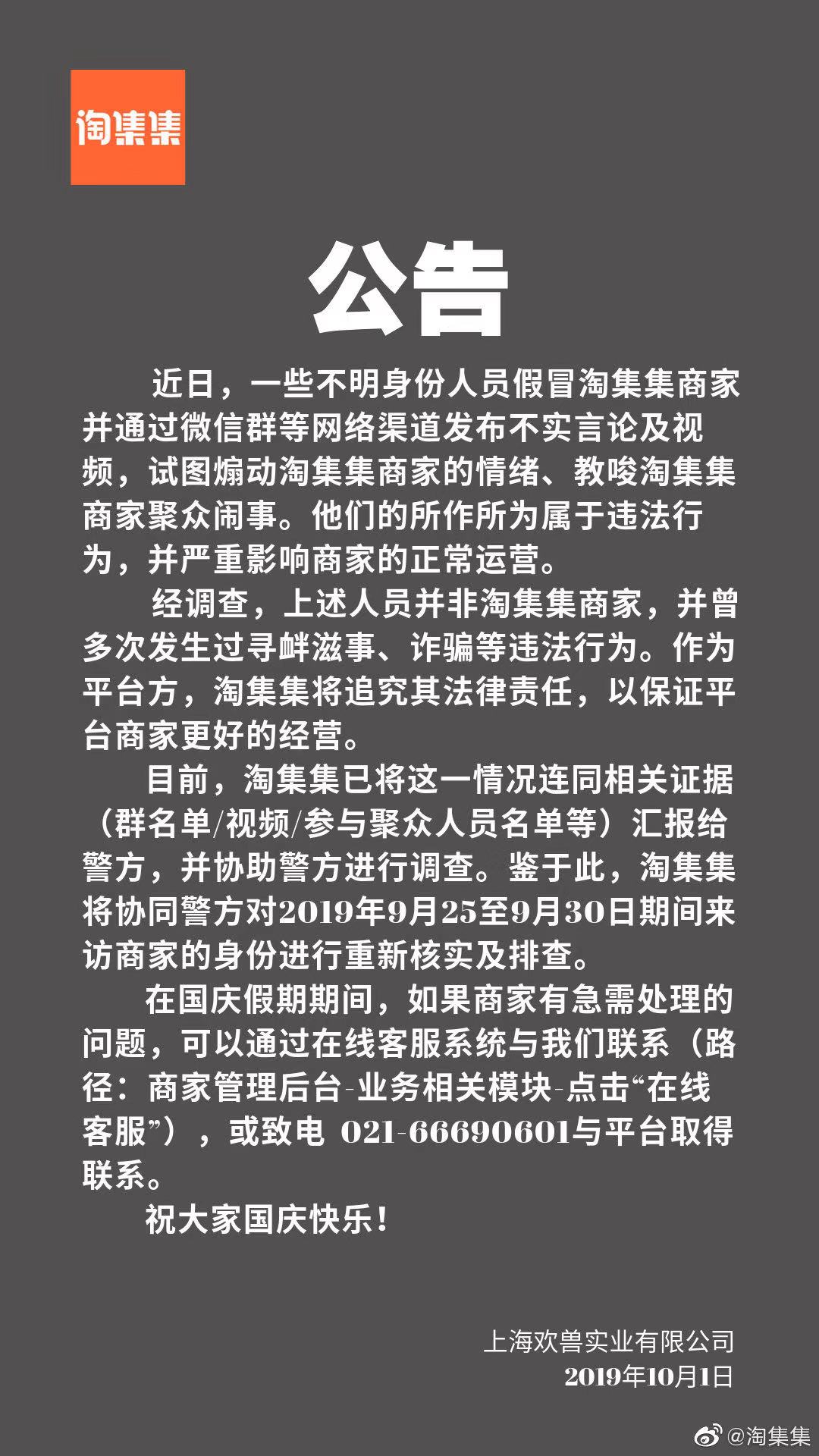 淘集集

公告

近日，一些不明身份人员假冒淘集集商家并通过微信群等网络渠道发布不实言论及视频，试图煽动淘集集商家的情绪、教唆淘集集商家聚众闹事。他们的所作所为属于违法行为，并严重影响商家的正常运营。

经调查，上述人员并非淘集集商家，并曾多次发生过寻衅滋事、诈骗等违法行为。作为平台方，淘集集将追究其法律责任，以保证平台商家更好的经营。

目前，淘集集已将这一情况连同相关证据（群名单/视频/参与聚众人员名单等）汇报给警方，并协助警方进行调查。鉴于此，淘集集将协同警方对2019年9月25至9月30日期间来访商家的身份进行重新核实及排查。

在国庆假期期间，如果商家有急需处理的问题，可以通过在线客服系统与我们联系（路径：商家管理后台-业务相关模块-点击“在线客服”），或致电 021-66690601与平台取得联系。

祝大家国庆快乐！

上海欢兽实业有限公司
2019年10月1日

@淘集集